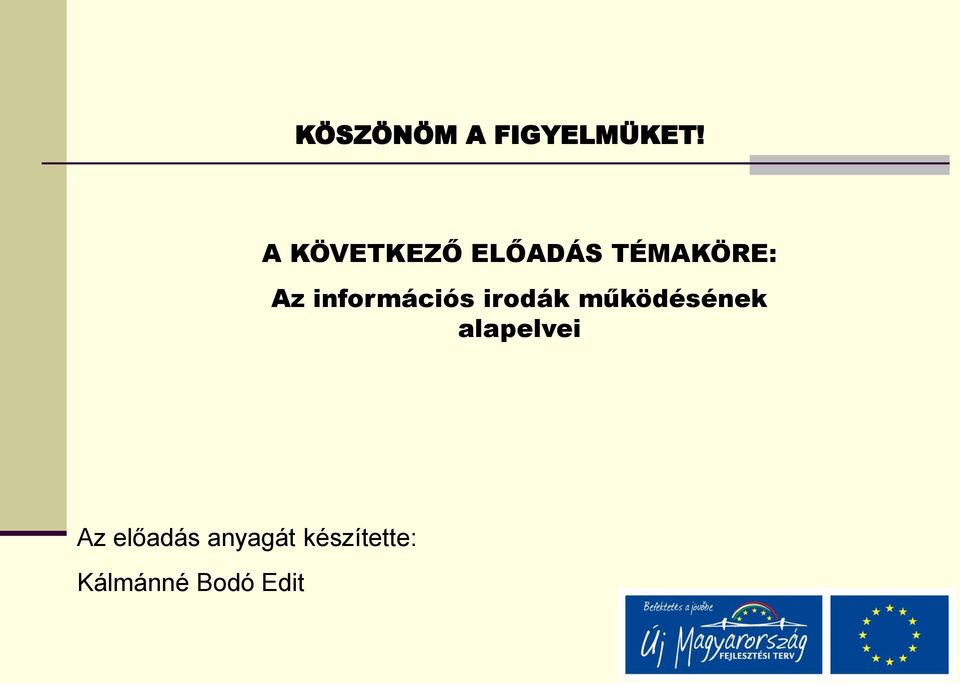 KÖSZÖNÖM A FIGYELMÜKET!

A KÖVETKEZŐ ELŐADÁS TÉMAKÖRE:
Az információs irodák működésének alapelvei

Az előadás anyagát készítette:
Kálmánné Bodó Edit

Befektetés a jövőbe
Új Magyarország
FEJLESZTÉSI TERV